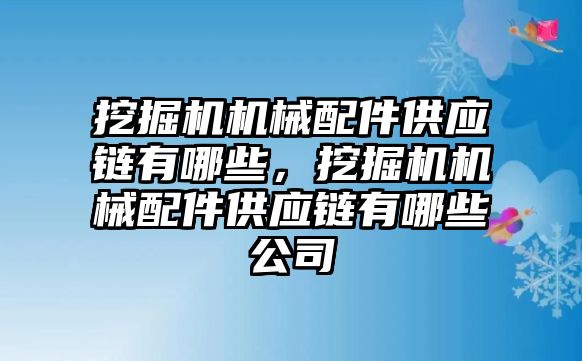 挖掘机机械配件供应链有哪些，挖掘机机械配件供应链有哪些公司